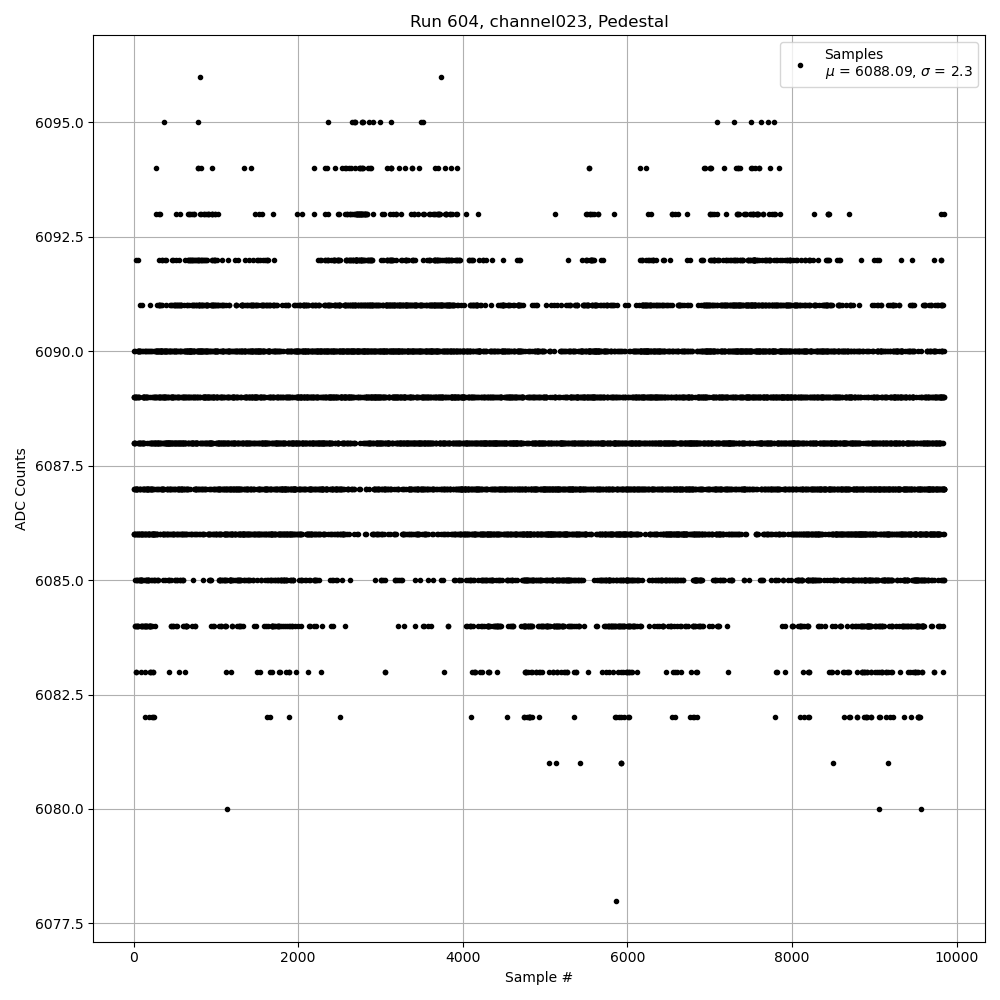 Run 604, channel023, Pedestal

Samples
$\mu$ = 6088.09, $\sigma$ = 2.3

ADC Counts

6095.0
6092.5
6090.0
6087.5
6085.0
6082.5
6080.0
6077.5

0
2000
4000
6000
8000
10000

Sample #